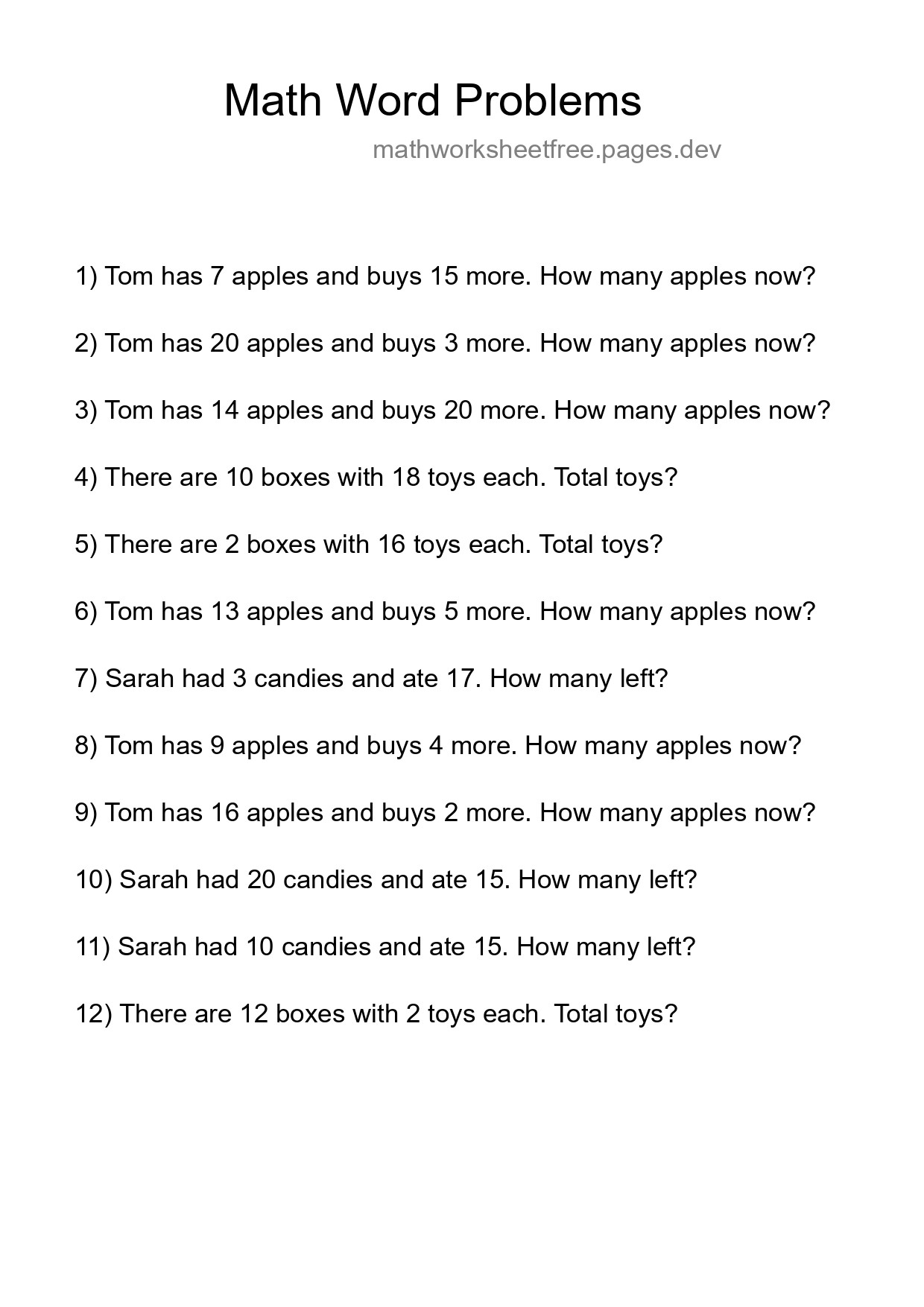 Math Word Problems

mathworksheetfree.pages.dev

1) Tom has 7 apples and buys 15 more. How many apples now?

2) Tom has 20 apples and buys 3 more. How many apples now?

3) Tom has 14 apples and buys 20 more. How many apples now?

4) There are 10 boxes with 18 toys each. Total toys?

5) There are 2 boxes with 16 toys each. Total toys?

6) Tom has 13 apples and buys 5 more. How many apples now?

7) Sarah had 3 candies and ate 17. How many left?

8) Tom has 9 apples and buys 4 more. How many apples now?

9) Tom has 16 apples and buys 2 more. How many apples now?

10) Sarah had 20 candies and ate 15. How many left?

11) Sarah had 10 candies and ate 15. How many left?

12) There are 12 boxes with 2 toys each. Total toys?